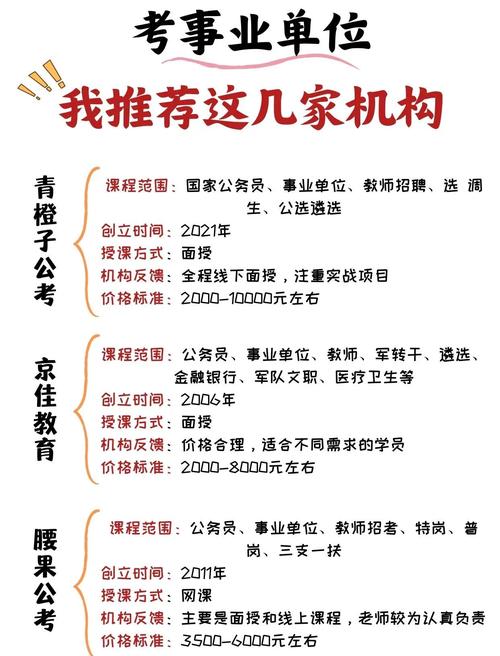 考事业单位

我推荐这几家机构

青橙子公考

课程范围：国家公务员、事业单位、教师招聘、选 调生、公选遴选
创立时间：2021年
授课方式：面授
机构反馈：全程线下面授，注重实战项目
价格标准：2000-10000元左右

京佳教育

课程范围：公务员、事业单位、教师、军转干、遴选、金融银行、军队文职、医疗卫生等
创立时间：2006年
授课方式：面授
机构反馈：价格合理，适合不同需求的学员
价格标准：2000-8000元左右

腰果公考

课程范围：公务员、事业单位、教师招考、特岗、普岗、三支一扶
创立时间：2011年
授课方式：网课
机构反馈：主要是面授和线上课程，老师较为认真负责
价格标准：3500-6000元左右